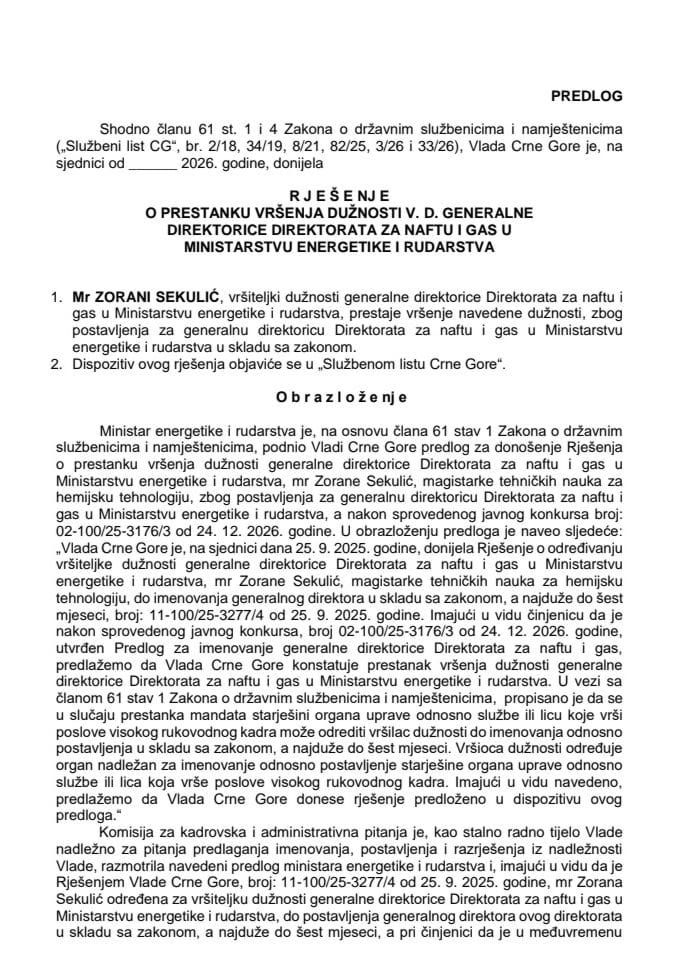 PREDLOG

Shodno članu 61 st. 1 i 4 Zakona o državnim službenicima i namještenicima („Službeni list CG“, br. 2/18, 34/19, 8/21, 82/25, 3/26 i 33/26), Vlada Crne Gore je, na sjednici od ______ 2026. godine, donijela

R J E Š E N J E
O PRESTANKU VRŠENJA DUŽNOSTI V. D. GENERALNE DIREKTORICE DIREKTORATA ZA NAFTU I GAS U MINISTARSTVU ENERGETIKE I RUDARSTVA

1. Mr ZORANI SEKULIĆ, vršiteljki dužnosti generalne direktorice Direktorata za naftu i gas u Ministarstvu energetike i rudarstva, prestaje vršenje navedene dužnosti, zbog postavljenja za generalnu direktoricu Direktorata za naftu i gas u Ministarstvu energetike i rudarstva u skladu sa zakonom.
2. Dispozitiv ovog rješenja objaviće se u „Službenom listu Crne Gore“.

O b r a z l o ž e n j e

Ministar energetike i rudarstva je, na osnovu člana 61 stav 1 Zakona o državnim službenicima i namještenicima, podnio Vladi Crne Gore predlog za donošenje Rješenja o prestanku vršenja dužnosti generalne direktorice Direktorata za naftu i gas u Ministarstvu energetike i rudarstva, mr Zorane Sekulić, magistarke tehničkih nauka za hemijsku tehnologiju, zbog postavljenja za generalnu direktoricu Direktorata za naftu i gas u Ministarstvu energetike i rudarstva, a nakon sprovedenog javnog konkursa broj: 02-100/25-3176/3 od 24. 12. 2026. godine. U obrazloženju predloga je naveo sljedeće: „Vlada Crne Gore je, na sjednici dana 25. 9. 2025. godine, donijela Rješenje o određivanju vršiteljke dužnosti generalne direktorice Direktorata za naftu i gas u Ministarstvu energetike i rudarstva, mr Zorane Sekulić, magistarke tehničkih nauka za hemijsku tehnologiju, do imenovanja generalnog direktora u skladu sa zakonom, a najduže do šest mjeseci, broj: 11-100/25-3277/4 od 25. 9. 2025. godine. Imajući u vidu činjenicu da je nakon sprovedenog javnog konkursa, broj 02-100/25-3176/3 od 24. 12. 2026. godine, utvrđen Predlog za imenovanje generalne direktorice Direktorata za naftu i gas, predlažemo da Vlada Crne Gore konstatuje prestanak vršenja dužnosti generalne direktorice Direktorata za naftu i gas u Ministarstvu energetike i rudarstva. U vezi sa članom 61 stav 1 Zakona o državnim službenicima i namještenicima, propisano je da se u slučaju prestanka mandata starješini organa uprave odnosno službe ili licu koje vrši poslove visokog rukovodnog kadra može odrediti vršilac dužnosti do imenovanja odnosno postavljenja u skladu sa zakonom, a najduže do šest mjeseci. Vršioca dužnosti određuje organ nadležan za imenovanje odnosno postavljenje starješine organa uprave odnosno službe ili lica koja vrše poslove visokog rukovodnog kadra. Imajući u vidu navedeno, predlažemo da Vlada Crne Gore donese rješenje predloženo u dispozitivu ovog predloga.“

Komisija za kadrovska i administrativna pitanja je, kao stalno radno tijelo Vlade nadležno za pitanja predlaganja imenovanja, postavljenja i razrješenja iz nadležnosti Vlade, razmotrila navedeni predlog ministara energetike i rudarstva i, imajući u vidu da je Rješenjem Vlade Crne Gore, broj: 11-100/25-3277/4 od 25. 9. 2025. godine, mr Zorana Sekulić određena za vršiteljku dužnosti generalne direktorice Direktorata za naftu i gas u Ministarstvu energetike i rudarstva, do postavljenja generalnog direktora ovog direktorata u skladu sa zakonom, a najduže do šest mjeseci, a pri činjenici da je u međuvremenu